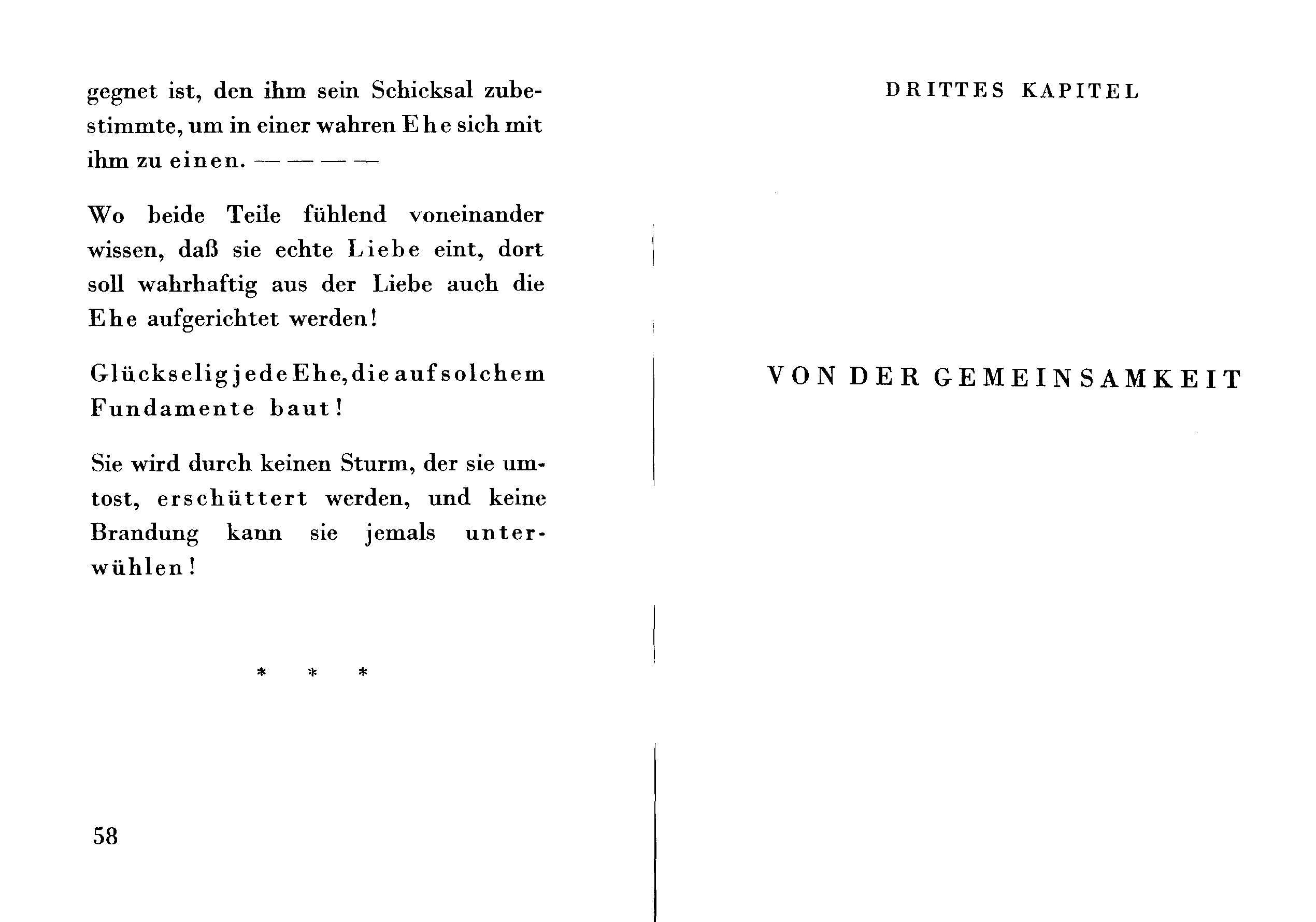 gegnet ist, den ihm sein Schicksal zubestimmte, um in einer wahren Ehe sich mit ihm zu einen. — — — —

Wo beide Teile fühlend voneinander wissen, daß sie echte Liebe eint, dort soll wahrhaftig aus der Liebe auch die Ehe aufgerichtet werden!

Glückselig jede Ehe, die auf solchem Fundamente baut!

Sie wird durch keinen Sturm, der sie umtost, erschüttert werden, und keine Brandung kann sie jemals unterwühlen!

* * *

58

DRITTES KAPITEL

VON DER GEMEINSAMKEIT